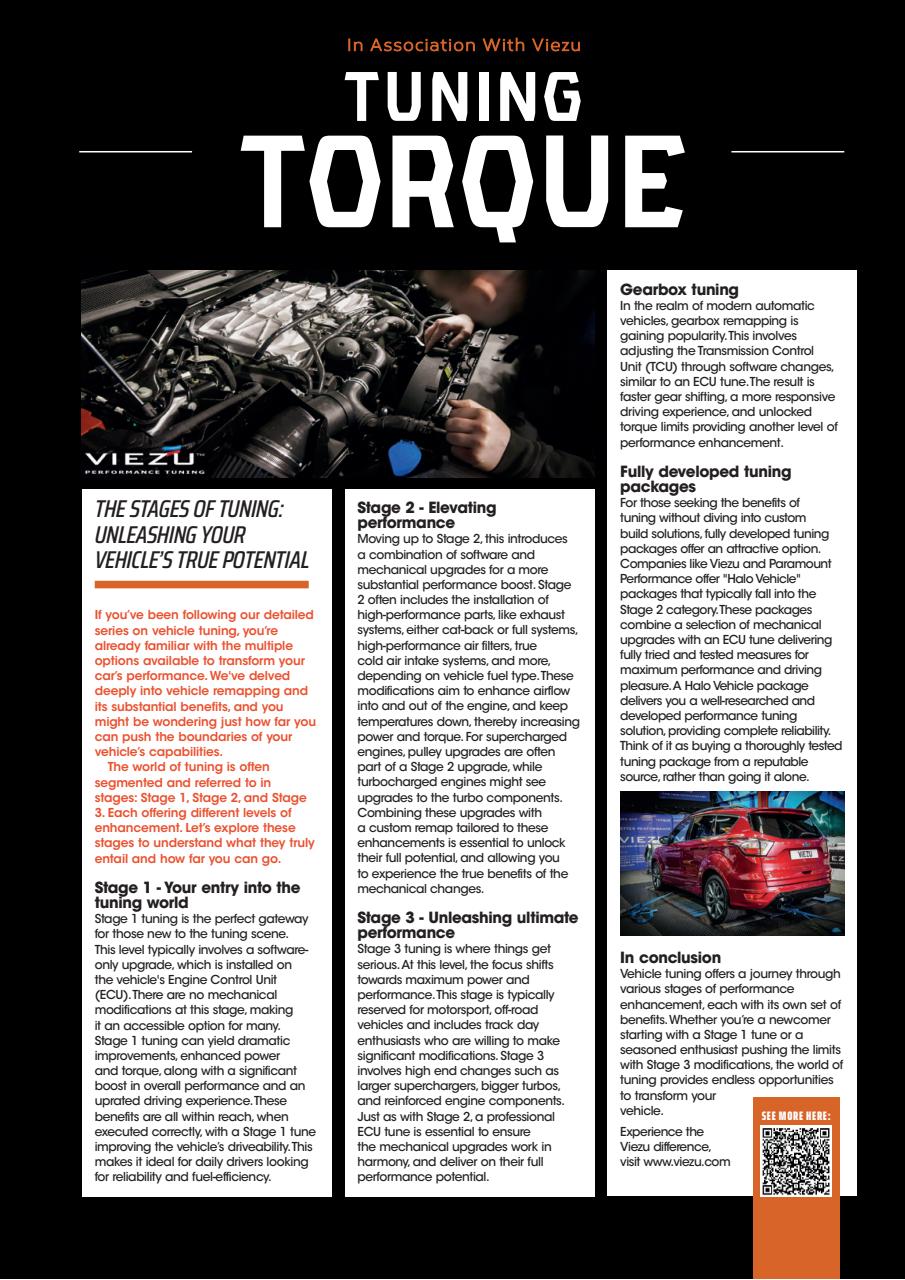 In Association With Viezu

TUNING TORQUE

VIEZU PERFORMANCE TUNING

THE STAGES OF TUNING: UNLEASHING YOUR VEHICLE'S TRUE POTENTIAL

If you've been following our detailed series on vehicle tuning, you're already familiar with the multiple options available to transform your car's performance. We've delved deeply into vehicle remapping and its substantial benefits, and you might be wondering just how far you can push the boundaries of your vehicle's capabilities.

The world of tuning is often segmented and referred to in stages: Stage 1, Stage 2, and Stage 3. Each offering different levels of enhancement. Let's explore these stages to understand what they truly entail and how far you can go.

Stage 1 - Your entry into the tuning world
Stage 1 tuning is the perfect gateway for those new to the tuning scene. This level typically involves a software-only upgrade, which is installed on the vehicle's Engine Control Unit (ECU). There are no mechanical modifications at this stage, making it an accessible option for many. Stage 1 tuning can yield dramatic improvements, enhanced power and torque, along with a significant boost in overall performance and an uprated driving experience. These benefits are all within reach, when executed correctly, with a Stage 1 tune improving the vehicle's driveability. This makes it ideal for daily drivers looking for reliability and fuel-efficiency.

Stage 2 - Elevating performance
Moving up to Stage 2, this introduces a combination of software and mechanical upgrades for a more substantial performance boost. Stage 2 often includes the installation of high-performance parts, like exhaust systems, either cat-back or full systems, high-performance air filters, true cold air intake systems, and more, depending on vehicle fuel type. These modifications aim to enhance airflow into and out of the engine, and keep temperatures down, thereby increasing power and torque. For supercharged engines, pulley upgrades are often part of a Stage 2 upgrade, while turbocharged engines might see upgrades to the turbo components. Combining these upgrades with a custom remap tailored to these enhancements is essential to unlock their full potential, and allowing you to experience the true benefits of the mechanical changes.

Stage 3 - Unleashing ultimate performance
Stage 3 tuning is where things get serious. At this level, the focus shifts towards maximum power and performance. This stage is typically reserved for motorsport, off-road vehicles and includes track day enthusiasts who are willing to make significant modifications. Stage 3 involves high end changes such as larger superchargers, bigger turbos, and reinforced engine components. Just as with Stage 2, a professional ECU tune is essential to ensure the mechanical upgrades work in harmony, and deliver on their full performance potential.

Gearbox tuning
In the realm of modern automatic vehicles, gearbox remapping is gaining popularity. This involves adjusting the Transmission Control Unit (TCU) through software changes, similar to an ECU tune. The result is faster gear shifting, a more responsive driving experience, and unlocked torque limits providing another level of performance enhancement.

Fully developed tuning packages
For those seeking the benefits of tuning without diving into custom build solutions, fully developed tuning packages offer an attractive option. Companies like Viezu and Paramount Performance offer "Halo Vehicle" packages that typically fall into the Stage 2 category. These packages combine a selection of mechanical upgrades with an ECU tune delivering fully tried and tested measures for maximum performance and driving pleasure. A Halo Vehicle package delivers you a well-researched and developed performance tuning solution, providing complete reliability. Think of it as buying a thoroughly tested tuning package from a reputable source, rather than going it alone.

VIEZU

In conclusion
Vehicle tuning offers a journey through various stages of performance enhancement, each with its own set of benefits. Whether you're a newcomer starting with a Stage 1 tune or a seasoned enthusiast pushing the limits with Stage 3 modifications, the world of tuning provides endless opportunities to transform your vehicle.

Experience the Viezu difference, visit www.viezu.com

SEE MORE HERE: